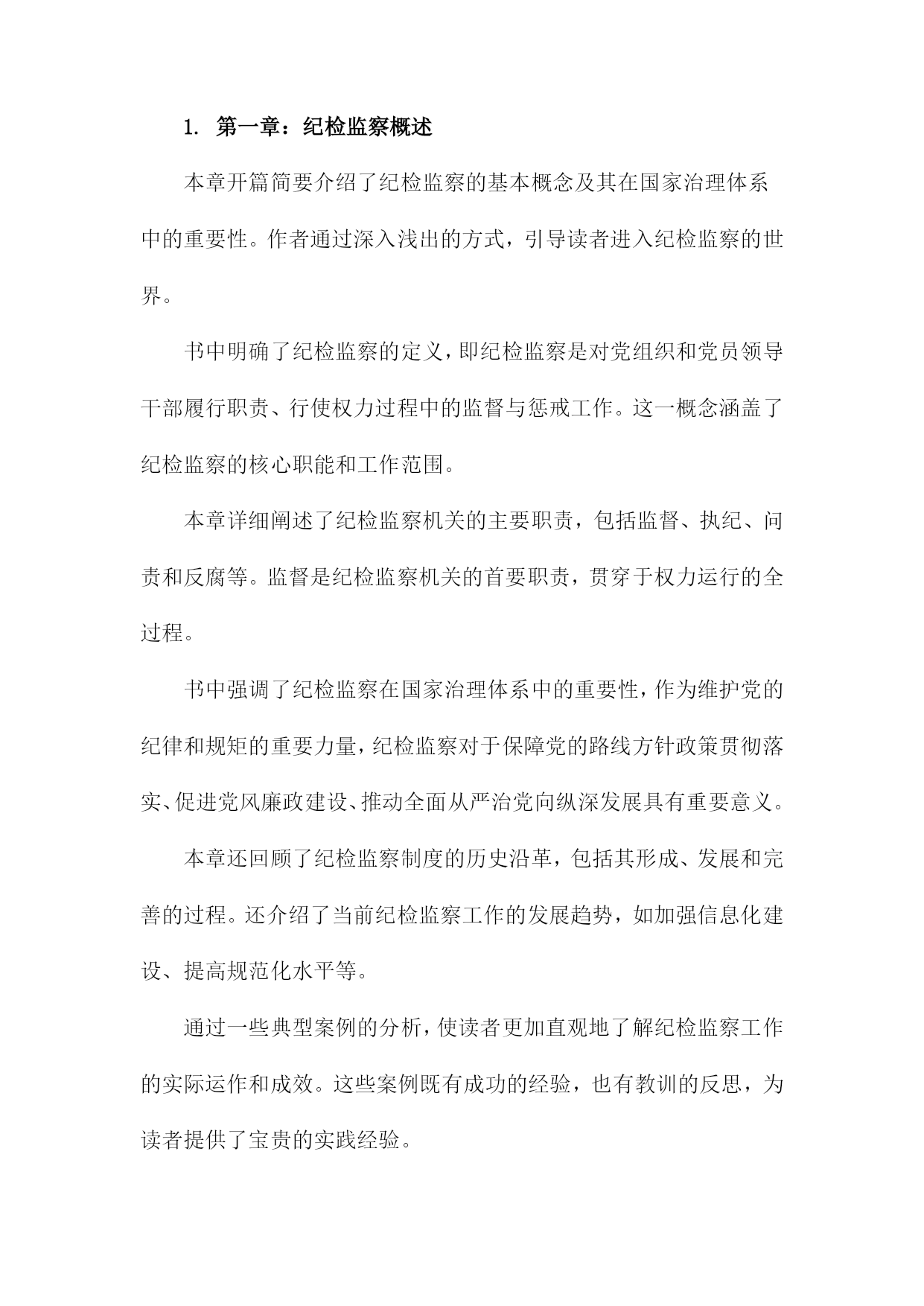 1. 第一章：纪检监察概述

本章开篇简要介绍了纪检监察的基本概念及其在国家治理体系中的重要性。作者通过深入浅出的方式，引导读者进入纪检监察的世界。

书中明确了纪检监察的定义，即纪检监察是对党组织和党员领导干部履行职责、行使权力过程中的监督与惩戒工作。这一概念涵盖了纪检监察的核心职能和工作范围。

本章详细阐述了纪检监察机关的主要职责，包括监督、执纪、问责和反腐等。监督是纪检监察机关的首要职责，贯穿于权力运行的全过程。

书中强调了纪检监察在国家治理体系中的重要性，作为维护党的纪律和规矩的重要力量，纪检监察对于保障党的路线方针政策贯彻落实、促进党风廉政建设、推动全面从严治党向纵深发展具有重要意义。

本章还回顾了纪检监察制度的历史沿革，包括其形成、发展和完善的过程。还介绍了当前纪检监察工作的发展趋势，如加强信息化建设、提高规范化水平等。

通过一些典型案例的分析，使读者更加直观地了解纪检监察工作的实际运作和成效。这些案例既有成功的经验，也有教训的反思，为读者提供了宝贵的实践经验。